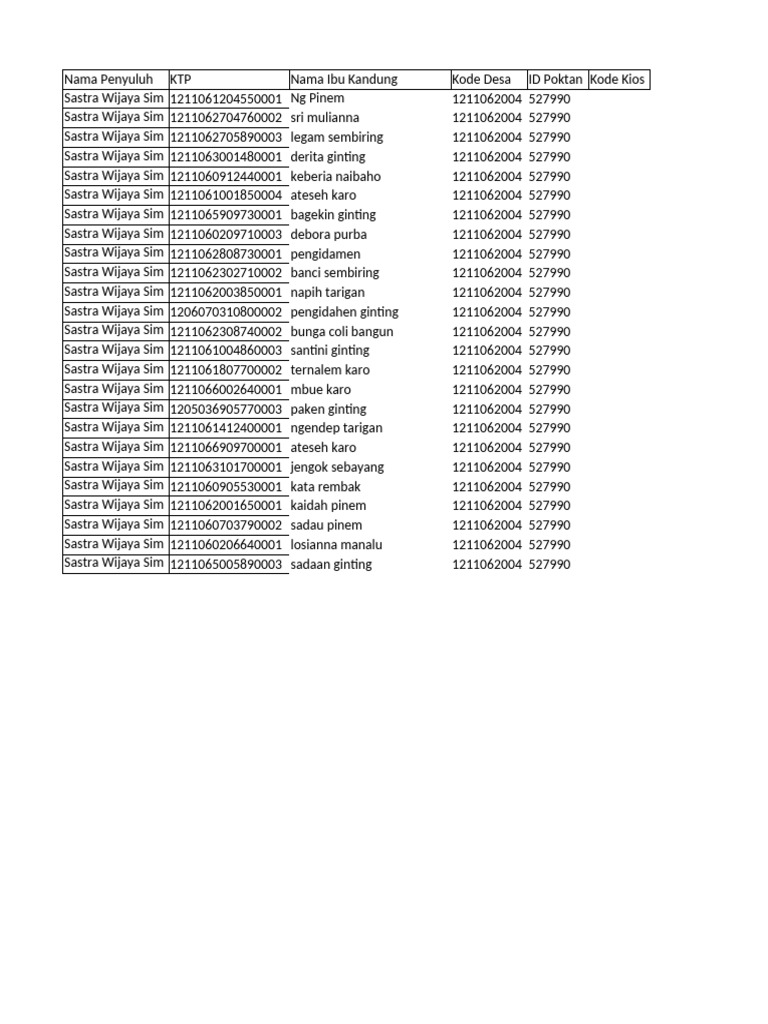 | Nama Penyuluh | KTP | Nama Ibu Kandung | Kode Desa | ID Poktan | Kode Kios |
|---|---|---|---|---|---|
| Sastra Wijaya Sim | 1211061204550001 | Ng Pinem | 1211062004 | 527990 | |
| Sastra Wijaya Sim | 1211062704760002 | sri mulianna | 1211062004 | 527990 | |
| Sastra Wijaya Sim | 1211062705890003 | legam sembiring | 1211062004 | 527990 | |
| Sastra Wijaya Sim | 1211063001480001 | derita ginting | 1211062004 | 527990 | |
| Sastra Wijaya Sim | 1211060912440001 | keberia naibaho | 1211062004 | 527990 | |
| Sastra Wijaya Sim | 1211061001850004 | ateseh karo | 1211062004 | 527990 | |
| Sastra Wijaya Sim | 1211065909730001 | bagekin ginting | 1211062004 | 527990 | |
| Sastra Wijaya Sim | 1211060209710003 | debora purba | 1211062004 | 527990 | |
| Sastra Wijaya Sim | 1211062808730001 | pengidamen | 1211062004 | 527990 | |
| Sastra Wijaya Sim | 1211062302710002 | banci sembiring | 1211062004 | 527990 | |
| Sastra Wijaya Sim | 1211062003850001 | napih tarigan | 1211062004 | 527990 | |
| Sastra Wijaya Sim | 1206070310800002 | pengidahen ginting | 1211062004 | 527990 | |
| Sastra Wijaya Sim | 1211062308740002 | bunga coli bangun | 1211062004 | 527990 | |
| Sastra Wijaya Sim | 1211061004860003 | santini ginting | 1211062004 | 527990 | |
| Sastra Wijaya Sim | 1211061807700002 | ternalem karo | 1211062004 | 527990 | |
| Sastra Wijaya Sim | 1211066002640001 | mbue karo | 1211062004 | 527990 | |
| Sastra Wijaya Sim | 1205036905770003 | paken ginting | 1211062004 | 527990 | |
| Sastra Wijaya Sim | 1211061412400001 | ngendep tarigan | 1211062004 | 527990 | |
| Sastra Wijaya Sim | 1211066909700001 | ateseh karo | 1211062004 | 527990 | |
| Sastra Wijaya Sim | 1211063101700001 | jengok sebayang | 1211062004 | 527990 | |
| Sastra Wijaya Sim | 1211060905530001 | kata rembak | 1211062004 | 527990 | |
| Sastra Wijaya Sim | 1211062001650001 | kaidah pinem | 1211062004 | 527990 | |
| Sastra Wijaya Sim | 1211060703790002 | sadau pinem | 1211062004 | 527990 | |
| Sastra Wijaya Sim | 1211060206640001 | losianna manalu | 1211062004 | 527990 | |
| Sastra Wijaya Sim | 1211065005890003 | sadaan ginting | 1211062004 | 527990 | |